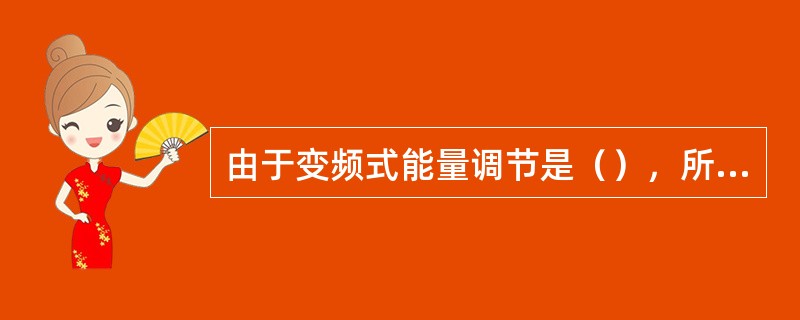 由于变频式能量调节是（），所...